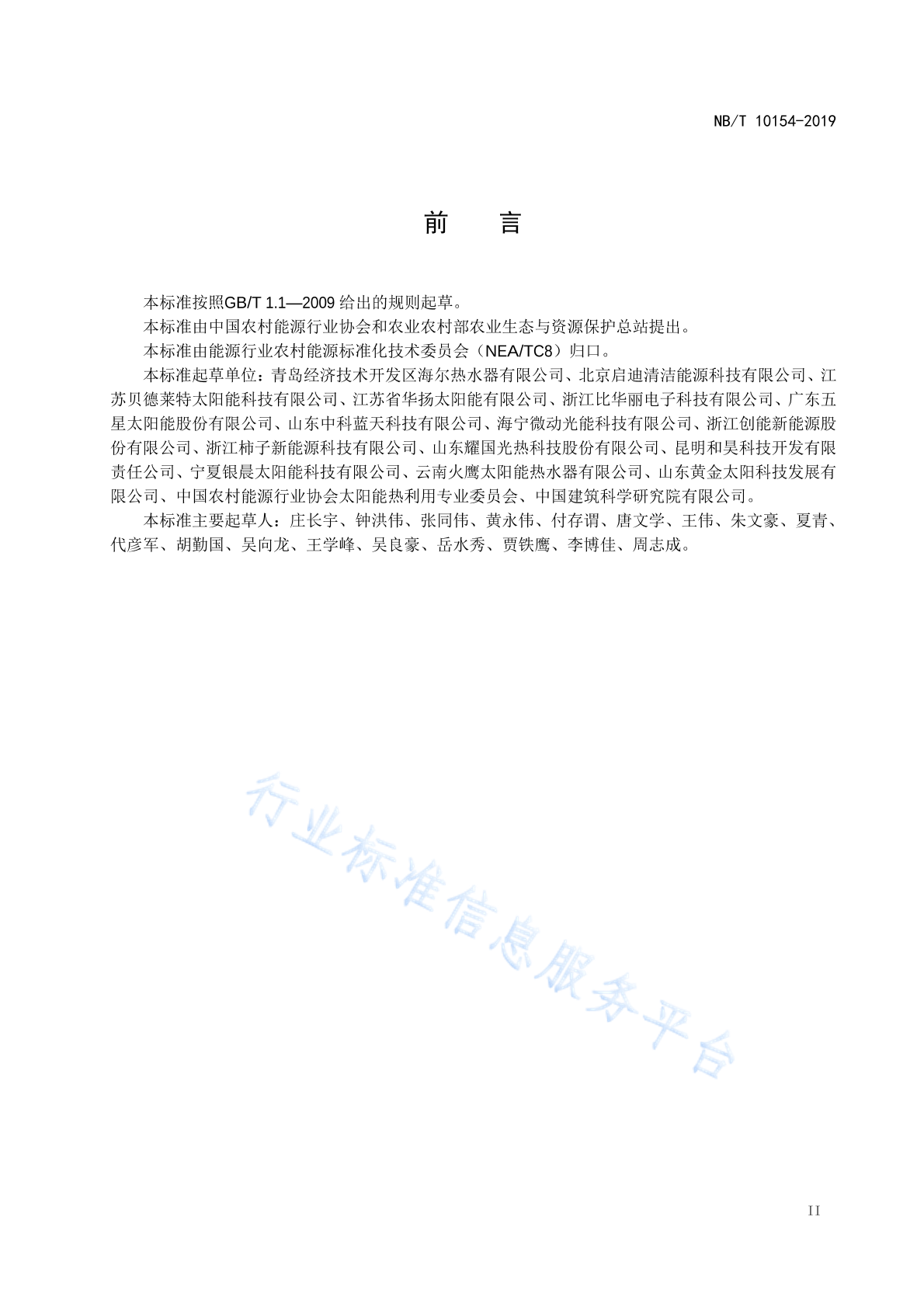 NB/T 10154-2019

前　　言

本标准按照GB/T 1.1—2009 给出的规则起草。

本标准由中国农村能源行业协会和农业农村部农业生态与资源保护总站提出。

本标准由能源行业农村能源标准化技术委员会（NEA/TC8）归口。

本标准起草单位：青岛经济技术开发区海尔热水器有限公司、北京启迪清洁能源科技有限公司、江苏贝德莱特太阳能科技有限公司、江苏省华扬太阳能有限公司、浙江比华丽电子科技有限公司、广东五星太阳能股份有限公司、山东中科蓝天科技有限公司、海宁微动光能科技有限公司、浙江创能新能源股份有限公司、浙江柿子新能源科技有限公司、山东耀国光热科技股份有限公司、昆明和昊科技开发有限责任公司、宁夏银晨太阳能科技有限公司、云南火鹰太阳能热水器有限公司、山东黄金太阳科技发展有限公司、中国农村能源行业协会太阳能热利用专业委员会、中国建筑科学研究院有限公司。

本标准主要起草人：庄长宇、钟洪伟、张同伟、黄永伟、付存谓、唐文学、王伟、朱文豪、夏青、代彦军、胡勤国、吴向龙、王学峰、吴良豪、岳水秀、贾铁鹰、李博佳、周志成。

行业标准信息服务平台

II